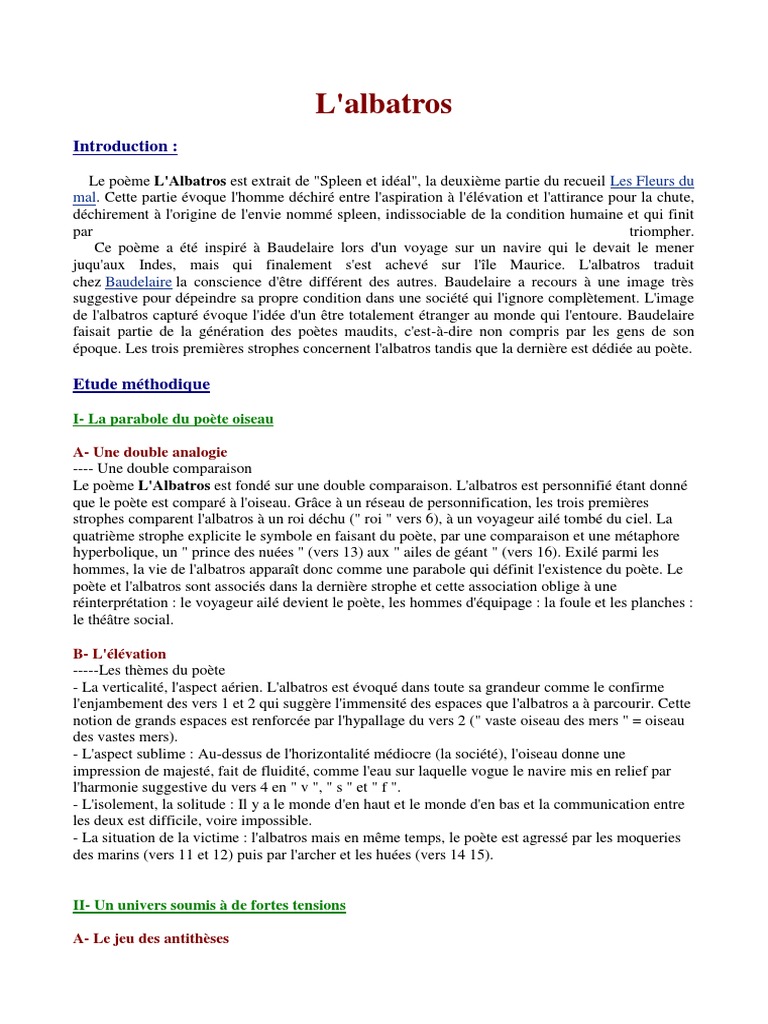 L'albatros

Introduction :

Le poème L'Albatros est extrait de "Spleen et idéal", la deuxième partie du recueil Les Fleurs du mal. Cette partie évoque l'homme déchiré entre l'aspiration à l'élévation et l'attirance pour la chute, déchirement à l'origine de l'envie nommé spleen, indissociable de la condition humaine et qui finit par triompher.

Ce poème a été inspiré à Baudelaire lors d'un voyage sur un navire qui le devait le mener juqu'aux Indes, mais qui finalement s'est achevé sur l'île Maurice. L'albatros traduit chez Baudelaire la conscience d'être différent des autres. Baudelaire a recours à une image très suggestive pour dépeindre sa propre condition dans une société qui l'ignore complètement. L'image de l'albatros capturé évoque l'idée d'un être totalement étranger au monde qui l'entoure. Baudelaire faisait partie de la génération des poètes maudits, c'est-à-dire non compris par les gens de son époque. Les trois premières strophes concernent l'albatros tandis que la dernière est dédiée au poète.

Etude méthodique

I- La parabole du poète oiseau

A- Une double analogie
---- Une double comparaison
Le poème L'Albatros est fondé sur une double comparaison. L'albatros est personnifié étant donné que le poète est comparé à l'oiseau. Grâce à un réseau de personnification, les trois premières strophes comparent l'albatros à un roi déchu (" roi " vers 6), à un voyageur ailé tombé du ciel. La quatrième strophe explicite le symbole en faisant du poète, par une comparaison et une métaphore hyperbolique, un " prince des nuées " (vers 13) aux " ailes de géant " (vers 16). Exilé parmi les hommes, la vie de l'albatros apparaît donc comme une parabole qui définit l'existence du poète. Le poète et l'albatros sont associés dans la dernière strophe et cette association oblige à une réinterprétation : le voyageur ailé devient le poète, les hommes d'équipage : la foule et les planches : le théâtre social.

B- L'élévation
-----Les thèmes du poète
- La verticalité, l'aspect aérien. L'albatros est évoqué dans toute sa grandeur comme le confirme l'enjambement des vers 1 et 2 qui suggère l'immensité des espaces que l'albatros a à parcourir. Cette notion de grands espaces est renforcée par l'hypallage du vers 2 (" vaste oiseau des mers " = oiseau des vastes mers).
- L'aspect sublime : Au-dessus de l'horizontalité médiocre (la société), l'oiseau donne une impression de majesté, fait de fluidité, comme l'eau sur laquelle vogue le navire mis en relief par l'harmonie suggestive du vers 4 en " v ", " s " et " f ".
- L'isolement, la solitude : Il y a le monde d'en haut et le monde d'en bas et la communication entre les deux est difficile, voire impossible.
- La situation de la victime : l'albatros mais en même temps, le poète est agressé par les moqueries des marins (vers 11 et 12) puis par l'archer et les huées (vers 14 15).

II- Un univers soumis à de fortes tensions

A- Le jeu des antithèses